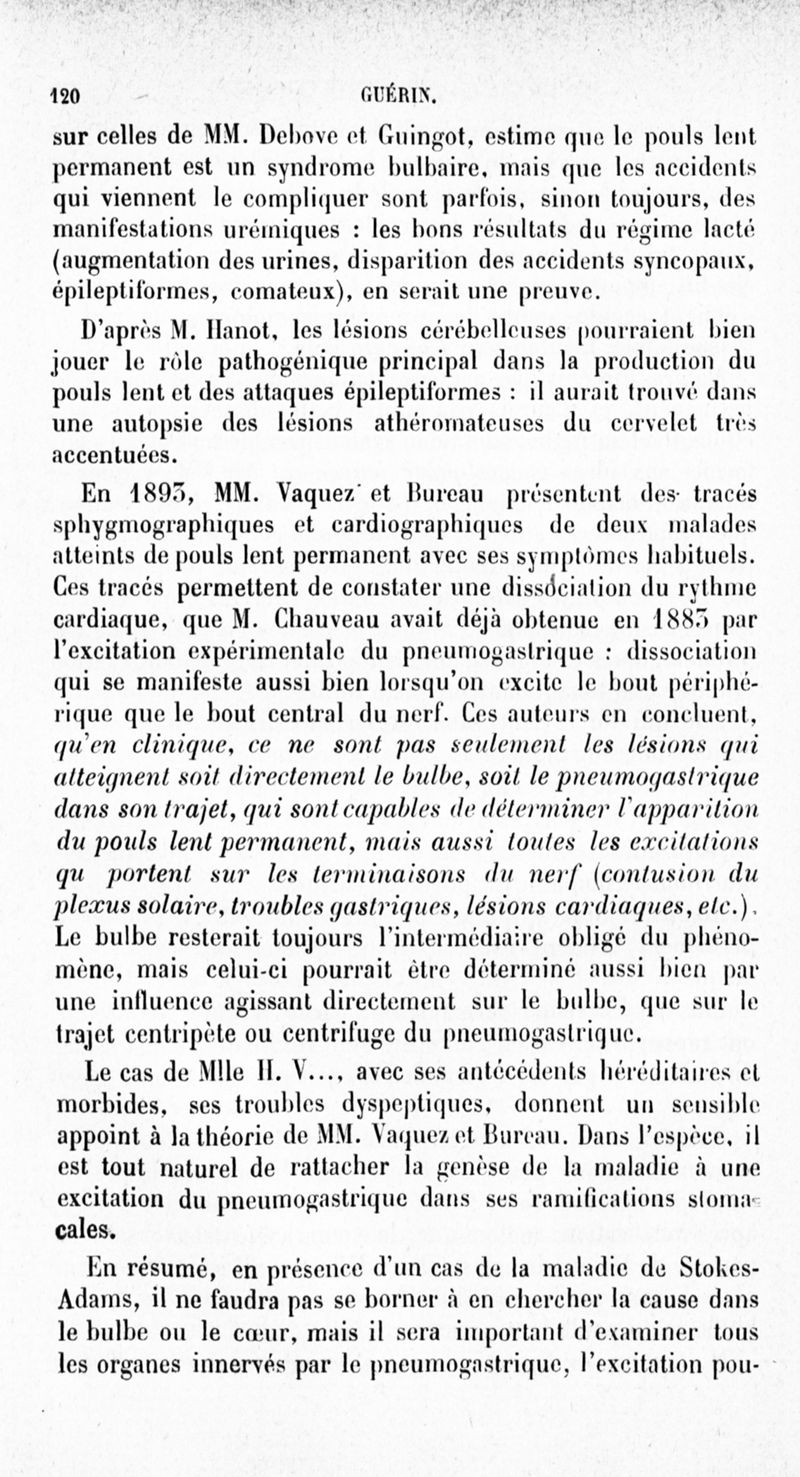 120 GUÉRIN.

sur celles de MM. Debove et Guingot, estime que le pouls lent permanent est un syndrome bulbaire, mais que les accidents qui viennent le compliquer sont parfois, sinon toujours, des manifestations urémiques : les bons résultats du régime lacté (augmentation des urines, disparition des accidents syncopaux, épileptiformes, comateux), en serait une preuve.

D'après M. Hanot, les lésions cérébelleuses pourraient bien jouer le rôle pathogénique principal dans la production du pouls lent et des attaques épileptiformes : il aurait trouvé dans une autopsie des lésions athéromateuses du cervelet très accentuées.

En 1893, MM. Vaquez et Bureau présentent des tracés sphygmographiques et cardiographiques de deux malades atteints de pouls lent permanent avec ses symptômes habituels. Ces tracés permettent de constater une dissociation du rythme cardiaque, que M. Chauveau avait déjà obtenue en 1885 par l'excitation expérimentale du pneumogastrique : dissociation qui se manifeste aussi bien lorsqu'on excite le bout périphérique que le bout central du nerf. Ces auteurs en concluent, qu'en clinique, ce ne sont pas seulement les lésions qui atteignent soit directement le bulbe, soit le pneumogastrique dans son trajet, qui sont capables de déterminer l'apparition du pouls lent permanent, mais aussi toutes les excitations qu portent sur les terminaisons du nerf (contusion du plexus solaire, troubles gastriques, lésions cardiaques, etc.). Le bulbe resterait toujours l'intermédiaire obligé du phénomène, mais celui-ci pourrait être déterminé aussi bien par une influence agissant directement sur le bulbe, que sur le trajet centripète ou centrifuge du pneumogastrique.

Le cas de Mlle H. V..., avec ses antécédents héréditaires et morbides, ses troubles dyspeptiques, donnent un sensible appoint à la théorie de MM. Vaquez et Bureau. Dans l'espèce, il est tout naturel de rattacher la genèse de la maladie à une excitation du pneumogastrique dans ses ramifications stomacales.

En résumé, en présence d'un cas de la maladie de Stokes-Adams, il ne faudra pas se borner à en chercher la cause dans le bulbe ou le cœur, mais il sera important d'examiner tous les organes innervés par le pneumogastrique, l'excitation pou-